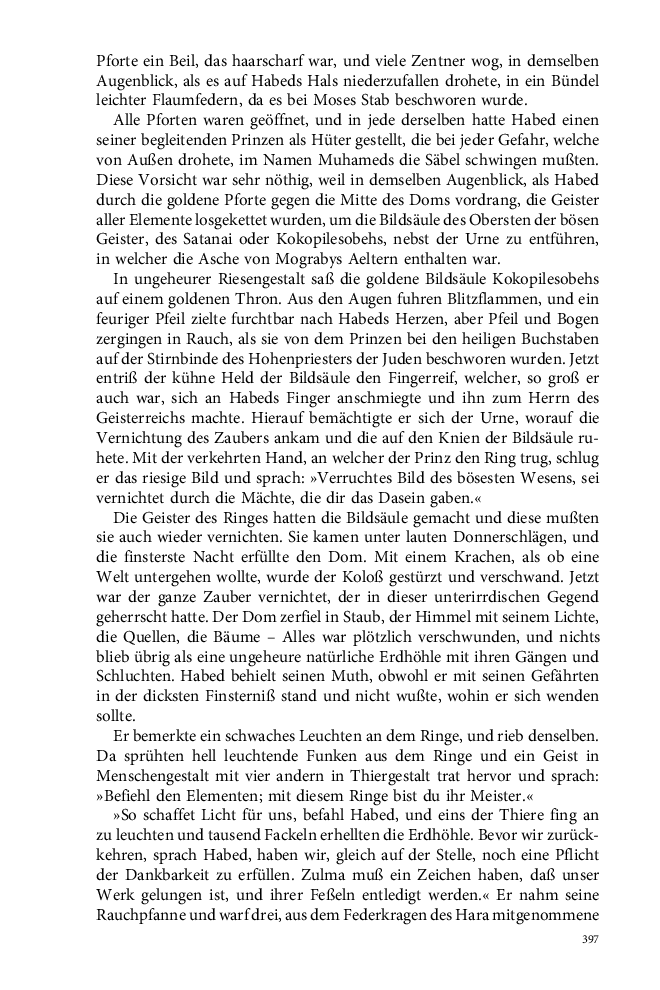 Pforte ein Beil, das haarscharf war, und viele Zentner wog, in demselben Augenblick, als es auf Habeds Hals niederzufallen drohete, in ein Bündel leichter Flaumfedern, da es bei Moses Stab beschworen wurde.

Alle Pforten waren geöffnet, und in jede derselben hatte Habed einen seiner begleitenden Prinzen als Hüter gestellt, die bei jeder Gefahr, welche von Außen drohete, im Namen Muhameds die Säbel schwingen mußten. Diese Vorsicht war sehr nöthig, weil in demselben Augenblick, als Habed durch die goldene Pforte gegen die Mitte des Doms vordrang, die Geister aller Elemente losgekettet wurden, um die Bildsäule des Obersten der bösen Geister, des Satanai oder Kokopilesobehs, nebst der Urne zu entführen, in welcher die Asche von Mograbys Aeltern enthalten war.

In ungeheurer Riesengestalt saß die goldene Bildsäule Kokopilesobehs auf einem goldenen Thron. Aus den Augen fuhren Blitzflammen, und ein feuriger Pfeil zielte furchtbar nach Habeds Herzen, aber Pfeil und Bogen zergingen in Rauch, als sie von dem Prinzen bei den heiligen Buchstaben auf der Stirnbinde des Hohenpriesters der Juden beschworen wurden. Jetzt entriß der kühne Held der Bildsäule den Fingerreif, welcher, so groß er auch war, sich an Habeds Finger anschmiegte und ihn zum Herrn des Geisterreichs machte. Hierauf bemächtigte er sich der Urne, worauf die Vernichtung des Zaubers ankam und die auf den Knien der Bildsäule ruhete. Mit der verkehrten Hand, an welcher der Prinz den Ring trug, schlug er das riesige Bild und sprach: »Verruchtes Bild des bösesten Wesens, sei vernichtet durch die Mächte, die dir das Dasein gaben.«

Die Geister des Ringes hatten die Bildsäule gemacht und diese mußten sie auch wieder vernichten. Sie kamen unter lauten Donnerschlägen, und die finsterste Nacht erfüllte den Dom. Mit einem Krachen, als ob eine Welt untergehen wollte, wurde der Koloß gestürzt und verschwand. Jetzt war der ganze Zauber vernichtet, der in dieser unterirrdischen Gegend geherrscht hatte. Der Dom zerfiel in Staub, der Himmel mit seinem Lichte, die Quellen, die Bäume – Alles war plötzlich verschwunden, und nichts blieb übrig als eine ungeheure natürliche Erdhöhle mit ihren Gängen und Schluchten. Habed behielt seinen Muth, obwohl er mit seinen Gefährten in der dicksten Finsterniß stand und nicht wußte, wohin er sich wenden sollte.

Er bemerkte ein schwaches Leuchten an dem Ringe, und rieb denselben. Da sprühten hell leuchtende Funken aus dem Ringe und ein Geist in Menschengestalt mit vier andern in Thiergestalt trat hervor und sprach: »Befiehl den Elementen; mit diesem Ringe bist du ihr Meister.«

»So schaffet Licht für uns, befahl Habed, und eins der Thiere fing an zu leuchten und tausend Fackeln erhellten die Erdhöhle. Bevor wir zurückkehren, sprach Habed, haben wir, gleich auf der Stelle, noch eine Pflicht der Dankbarkeit zu erfüllen. Zulma muß ein Zeichen haben, daß unser Werk gelungen ist, und ihrer Feßeln entledigt werden.« Er nahm seine Rauchpfanne und warf drei, aus dem Federkragen des Hara mitgenommene

397